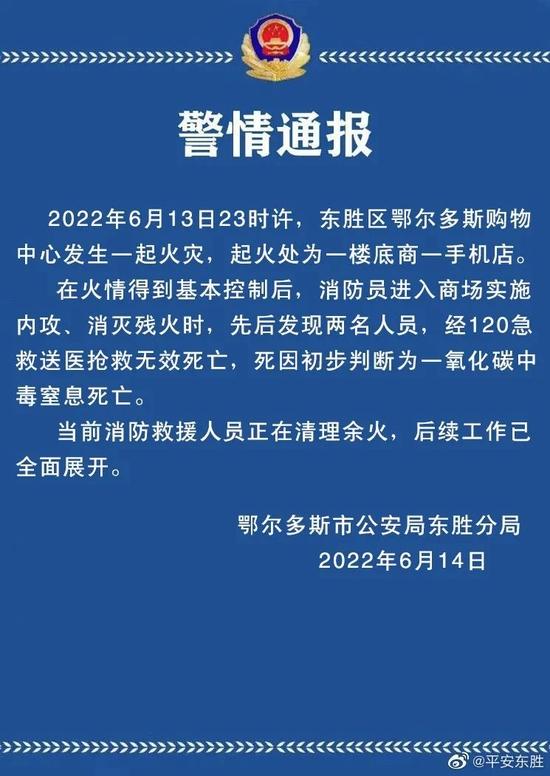 警情通报

2022年6月13日23时许，东胜区鄂尔多斯购物中心发生一起火灾，起火处为一楼底商一手机店。

在火情得到基本控制后，消防员进入商场实施内攻、消灭残火时，先后发现两名人员，经120急救送医抢救无效死亡，死因初步判断为一氧化碳中毒窒息死亡。

当前消防救援人员正在清理余火，后续工作已全面展开。

鄂尔多斯市公安局东胜分局
2022年6月14日

@平安东胜